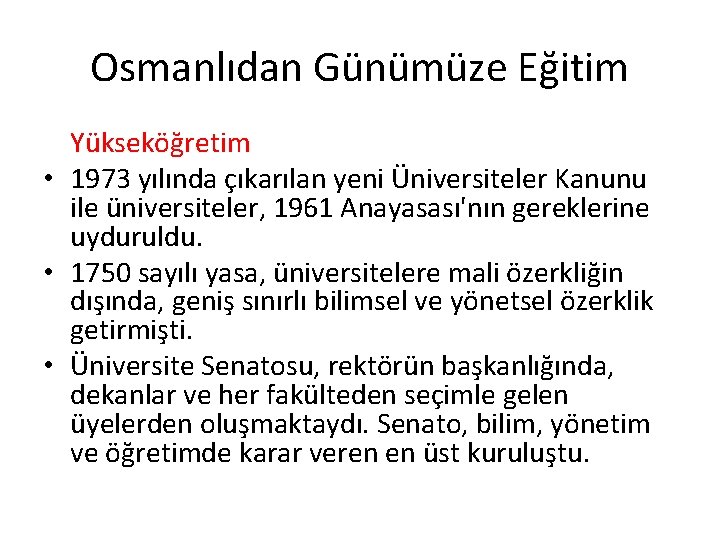 Osmanlıdan Günümüze Eğitim

Yükseköğretim

• 1973 yılında çıkarılan yeni Üniversiteler Kanunu ile üniversiteler, 1961 Anayasası'nın gereklerine uyduruldu.
• 1750 sayılı yasa, üniversitelere mali özerkliğin dışında, geniş sınırlı bilimsel ve yönetsel özerklik getirmişti.
• Üniversite Senatosu, rektörün başkanlığında, dekanlar ve her fakülteden seçimle gelen üyelerden oluşmaktaydı. Senato, bilim, yönetim ve öğretimde karar veren en üst kuruluştu.